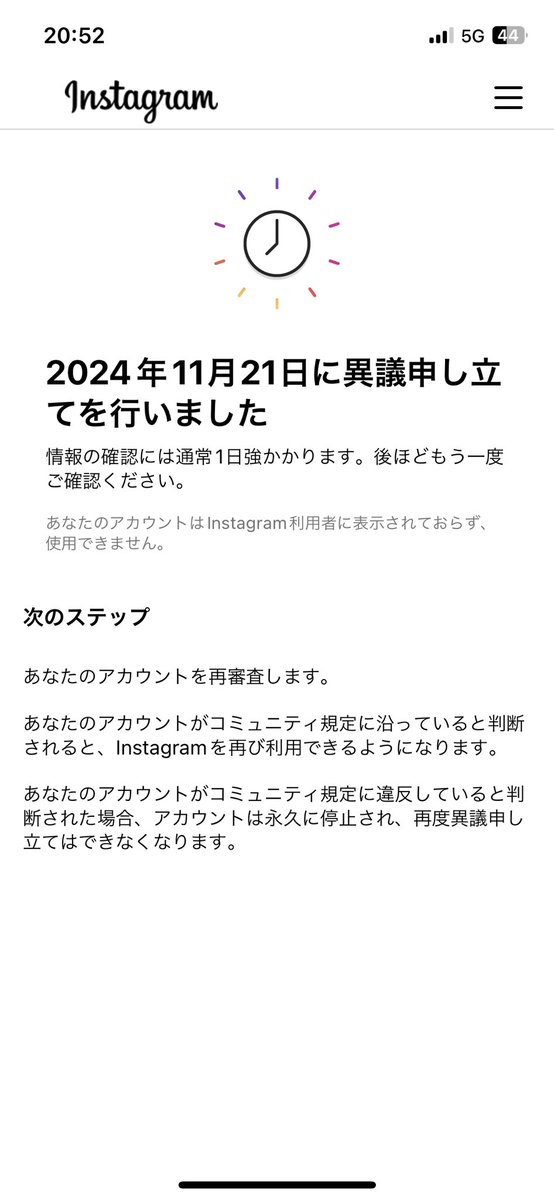 20:52
5G 44

Instagram

2024年11月21日に異議申し立てを行いました

情報の確認には通常1日強かかります。後ほどもう一度ご確認ください。

あなたのアカウントはInstagram利用者に表示されておらず、使用できません。

次のステップ

あなたのアカウントを再審査します。

あなたのアカウントがコミュニティ規定に沿っていると判断されると、Instagramを再び利用できるようになります。

あなたのアカウントがコミュニティ規定に違反していると判断された場合、アカウントは永久に停止され、再度異議申し立てはできなくなります。